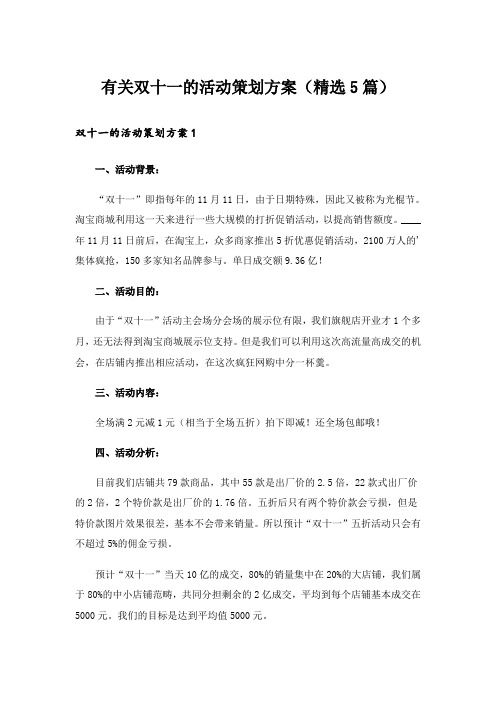 有关双十一的活动策划方案（精选5篇）

双十一的活动策划方案1

一、活动背景：

“双十一”即指每年的11月11日，由于日期特殊，因此又被称为光棍节。淘宝商城利用这一天来进行一些大规模的打折促销活动，以提高销售额度。____年11月11日前后，在淘宝上，众多商家推出5折优惠促销活动，2100万人的’集体疯抢，150多家知名品牌参与。单日成交额9.36亿！

二、活动目的：

由于“双十一”活动主会场分会场的展示位有限，我们旗舰店开业才1个多月，还无法得到淘宝商城展示位支持。但是我们可以利用这次高流量高成交的机会，在店铺内推出相应活动，在这次疯狂网购中分一杯羹。

三、活动内容：

全场满2元减1元（相当于全场五折）拍下即减！还全场包邮哦！

四、活动分析：

目前我们店铺共79款商品，其中55款是出厂价的2.5倍，22款式出厂价的2倍，2个特价款是出厂价的1.76倍。五折后只有两个特价款会亏损，但是特价款图片效果很差，基本不会带来销量。所以预计“双十一”五折活动只会有不超过5%的佣金亏损。

预计“双十一”当天10亿的成交，80%的销量集中在20%的大店铺，我们属于80%的中小店铺范畴，共同分担剩余的2亿成交，平均到每个店铺基本成交在5000元。我们的目标是达到平均值5000元。